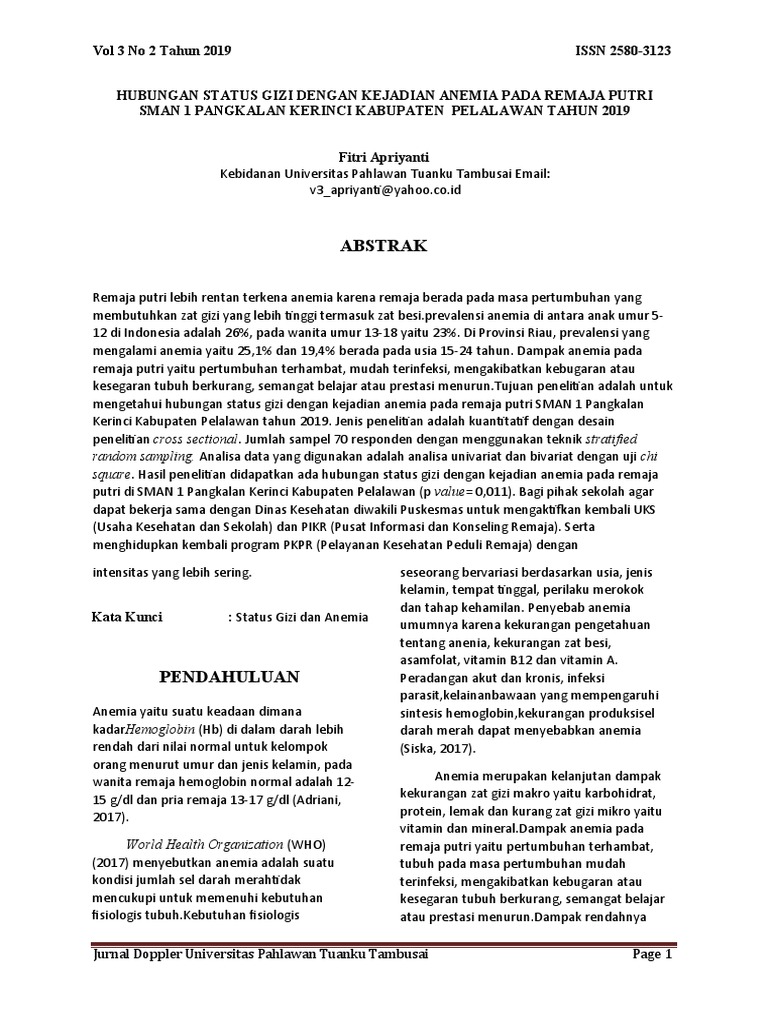 Vol 3 No 2 Tahun 2019 ISSN 2580-3123

HUBUNGAN STATUS GIZI DENGAN KEJADIAN ANEMIA PADA REMAJA PUTRI SMAN 1 PANGKALAN KERINCI KABUPATEN PELALAWAN TAHUN 2019

Fitri Apriyanti
Kebidanan Universitas Pahlawan Tuanku Tambusai Email: v3_apriyanti@yahoo.co.id

ABSTRAK

Remaja putri lebih rentan terkena anemia karena remaja berada pada masa pertumbuhan yang membutuhkan zat gizi yang lebih tinggi termasuk zat besi.prevalensi anemia di antara anak umur 5-12 di Indonesia adalah 26%, pada wanita umur 13-18 yaitu 23%. Di Provinsi Riau, prevalensi yang mengalami anemia yaitu 25,1% dan 19,4% berada pada usia 15-24 tahun. Dampak anemia pada remaja putri yaitu pertumbuhan terhambat, mudah terinfeksi, mengakibatkan kebugaran atau kesegaran tubuh berkurang, semangat belajar atau prestasi menurun.Tujuan penelitian adalah untuk mengetahui hubungan status gizi dengan kejadian anemia pada remaja putri SMAN 1 Pangkalan Kerinci Kabupaten Pelalawan tahun 2019. Jenis penelitian adalah kuantitatif dengan desain penelitian cross sectional. Jumlah sampel 70 responden dengan menggunakan teknik stratified random sampling. Analisa data yang digunakan adalah analisa univariat dan bivariat dengan uji chi square. Hasil penelitian didapatkan ada hubungan status gizi dengan kejadian anemia pada remaja putri di SMAN 1 Pangkalan Kerinci Kabupaten Pelalawan (p value= 0,011). Bagi pihak sekolah agar dapat bekerja sama dengan Dinas Kesehatan diwakili Puskesmas untuk mengaktifkan kembali UKS (Usaha Kesehatan dan Sekolah) dan PIKR (Pusat Informasi dan Konseling Remaja). Serta menghidupkan kembali program PKPR (Pelayanan Kesehatan Peduli Remaja) dengan intensitas yang lebih sering.

Kata Kunci : Status Gizi dan Anemia

PENDAHULUAN

Anemia yaitu suatu keadaan dimana kadarHemoglobin (Hb) di dalam darah lebih rendah dari nilai normal untuk kelompok orang menurut umur dan jenis kelamin, pada wanita remaja hemoglobin normal adalah 12-15 g/dl dan pria remaja 13-17 g/dl (Adriani, 2017).

World Health Organization (WHO) (2017) menyebutkan anemia adalah suatu kondisi jumlah sel darah merahtidak mencukupi untuk memenuhi kebutuhan fisiologis tubuh.Kebutuhan fisiologis seseorang bervariasi berdasarkan usia, jenis kelamin, tempat tinggal, perilaku merokok dan tahap kehamilan. Penyebab anemia umumnya karena kekurangan pengetahuan tentang anenia, kekurangan zat besi, asamfolat, vitamin B12 dan vitamin A. Peradangan akut dan kronis, infeksi parasit,kelainanbawaan yang mempengaruhi sintesis hemoglobin,kekurangan produksisel darah merah dapat menyebabkan anemia (Siska, 2017).

Anemia merupakan kelanjutan dampak kekurangan zat gizi makro yaitu karbohidrat, protein, lemak dan kurang zat gizi mikro yaitu vitamin dan mineral.Dampak anemia pada remaja putri yaitu pertumbuhan terhambat, tubuh pada masa pertumbuhan mudah terinfeksi, mengakibatkan kebugaran atau kesegaran tubuh berkurang, semangat belajar atau prestasi menurun.Dampak rendahnya

Jurnal Doppler Universitas Pahlawan Tuanku Tambusai Page 1